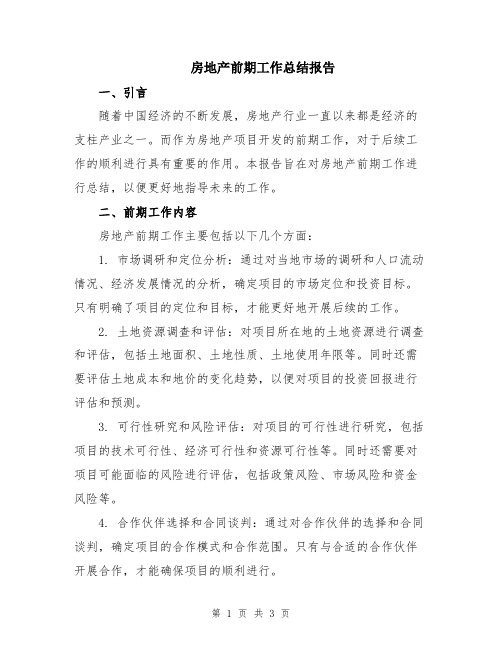 房地产前期工作总结报告

一、引言

随着中国经济的不断发展，房地产行业一直以来都是经济的支柱产业之一。而作为房地产项目开发的前期工作，对于后续工作的顺利进行具有重要的作用。本报告旨在对房地产前期工作进行总结，以便更好地指导未来的工作。

二、前期工作内容

房地产前期工作主要包括以下几个方面：

1. 市场调研和定位分析：通过对当地市场的调研和人口流动情况、经济发展情况的分析，确定项目的市场定位和投资目标。只有明确了项目的定位和目标，才能更好地开展后续的工作。

2. 土地资源调查和评估：对项目所在地的土地资源进行调查和评估，包括土地面积、土地性质、土地使用年限等。同时还需要评估土地成本和地价的变化趋势，以便对项目的投资回报进行评估和预测。

3. 可行性研究和风险评估：对项目的可行性进行研究，包括项目的技术可行性、经济可行性和资源可行性等。同时还需要对项目可能面临的风险进行评估，包括政策风险、市场风险和资金风险等。

4. 合作伙伴选择和合同谈判：通过对合作伙伴的选择和合同谈判，确定项目的合作模式和合作范围。只有与合适的合作伙伴开展合作，才能确保项目的顺利进行。

第 1 页 共 3 页